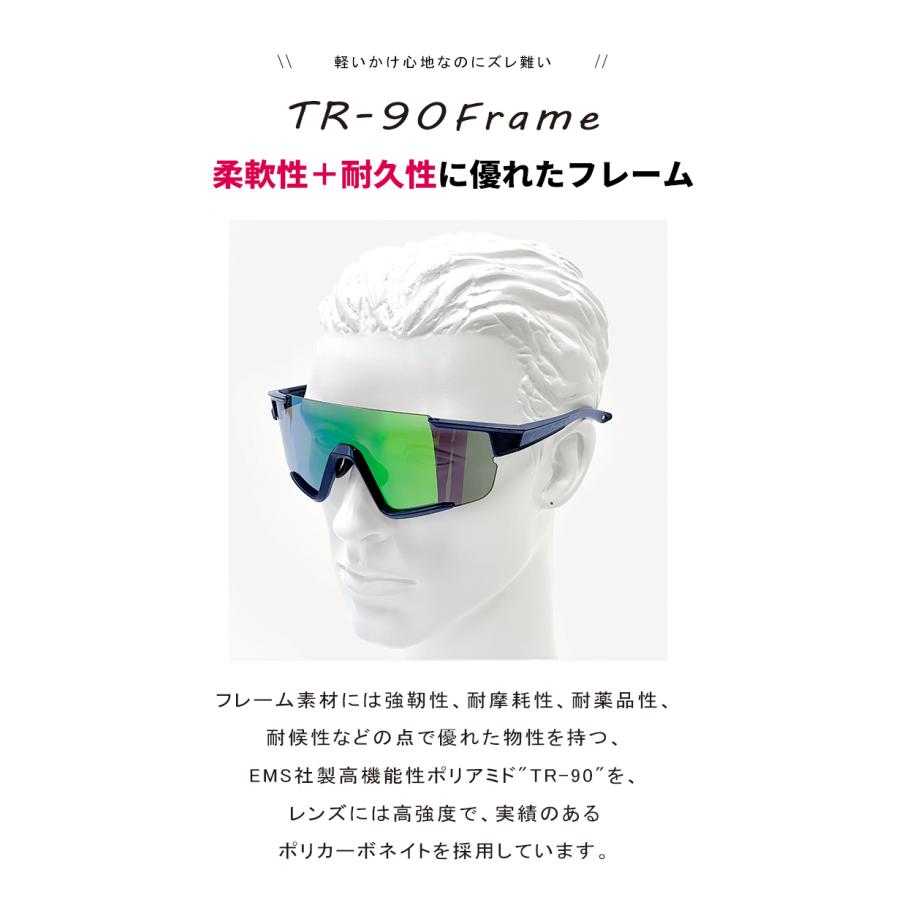 \\ 軽いかけ心地なのにズレ難い //

TR-90Frame

柔軟性＋耐久性に優れたフレーム

フレーム素材には強靭性、耐摩耗性、耐薬品性、耐候性などの点で優れた物性を持つ、EMS社製高機能性ポリアミド″TR-90″を、レンズには高強度で、実績のあるポリカーボネイトを採用しています。